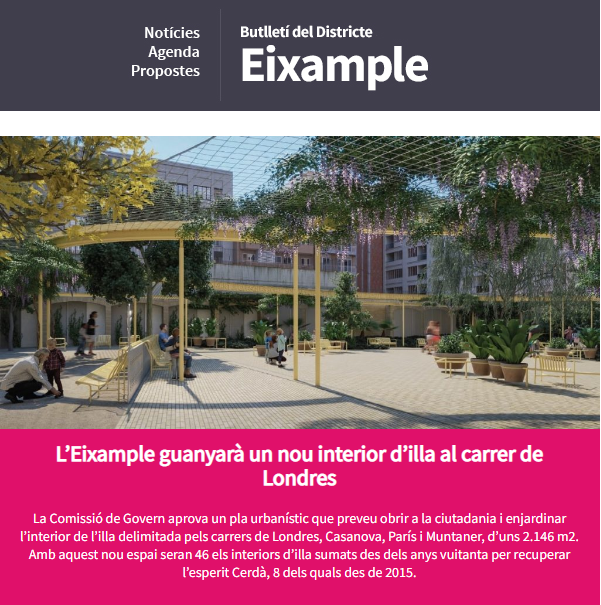 Notícies
Agenda
Propostes

Butlletí del Districte
Eixample

L'Eixample guanyarà un nou interior d'illa al carrer de Londres

La Comissió de Govern aprova un pla urbanístic que preveu obrir a la ciutadania i enjardinar l'interior de l'illa delimitada pels carrers de Londres, Casanova, París i Muntaner, d'uns 2.146 m2. Amb aquest nou espai seran 46 els interiors d'illa sumats des dels anys vuitanta per recuperar l'esperit Cerdà, 8 dels quals des de 2015.